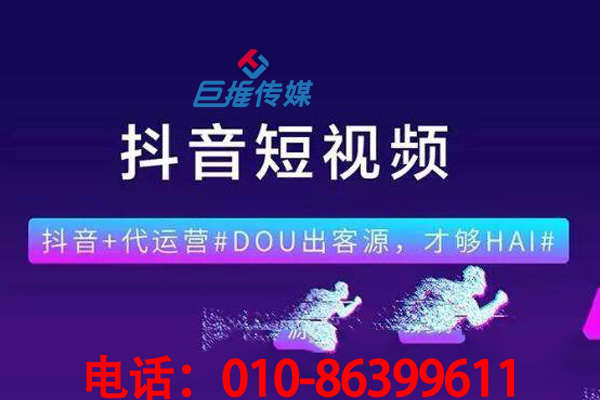 巨推传媒

抖音短视频

抖音+代运营#DOU出客源，才够HAI#

电话：010-86399611